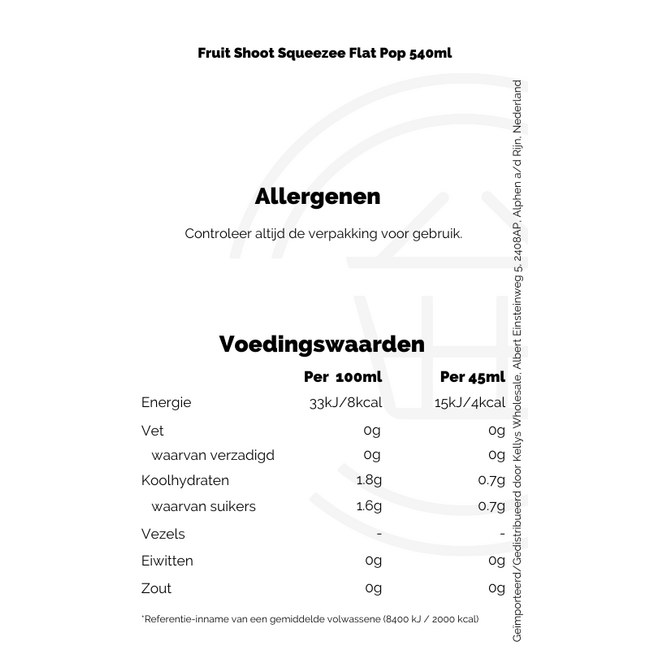 Fruit Shoot Squeezee Flat Pop 540ml

Allergenen

Controleer altijd de verpakking voor gebruik.

Voedingswaarden

| | Per 100ml | Per 45ml |
|---|---|---|
| Energie | 33kJ/8kcal | 15kJ/4kcal |
| Vet | 0g | 0g |
| waarvan verzadigd | 0g | 0g |
| Koolhydraten | 1.8g | 0.7g |
| waarvan suikers | 1.6g | 0.7g |
| Vezels | - | - |
| Eiwitten | 0g | 0g |
| Zout | 0g | 0g |

*Referentie-inname van een gemiddelde volwassene (8400 kJ / 2000 kcal)

Geïmporteerd/Gedistribueerd door Kellys Wholesale, Albert Einsteinweg 5, 2408AP, Alphen a/d Rijn, Nederland